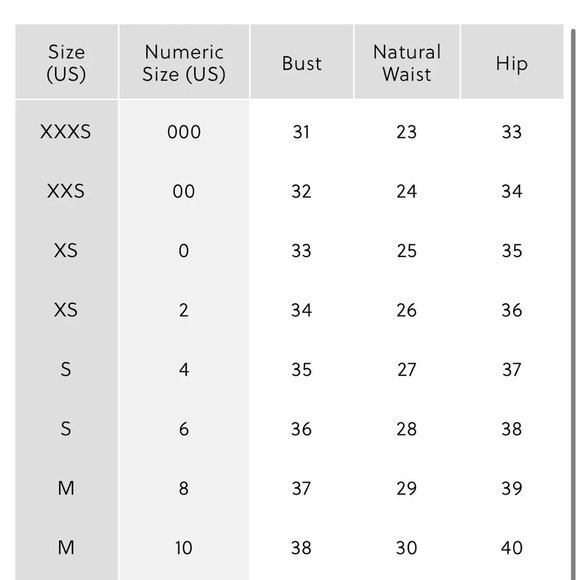 | Size (US) | Numeric Size (US) | Bust | Natural Waist | Hip |
|---|---|---|---|---|
| XXXS | 000 | 31 | 23 | 33 |
| XXS | 00 | 32 | 24 | 34 |
| XS | 0 | 33 | 25 | 35 |
| XS | 2 | 34 | 26 | 36 |
| S | 4 | 35 | 27 | 37 |
| S | 6 | 36 | 28 | 38 |
| M | 8 | 37 | 29 | 39 |
| M | 10 | 38 | 30 | 40 |